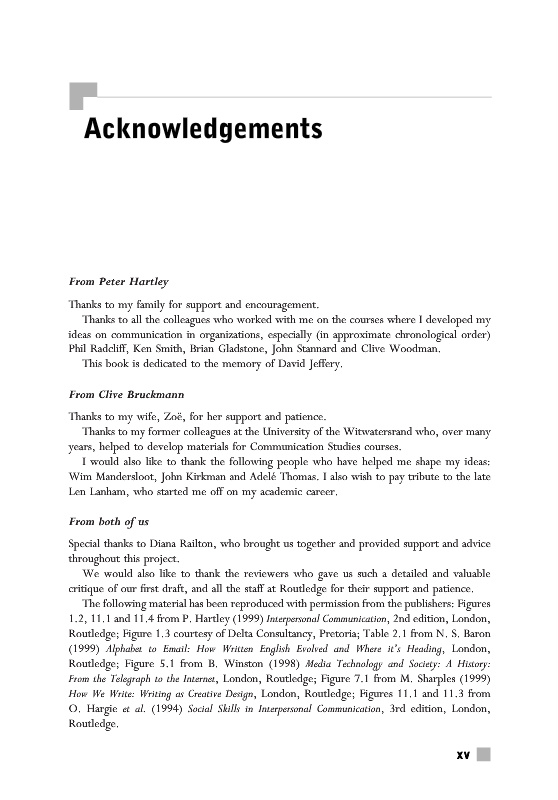 Acknowledgements

From Peter Hartley

Thanks to my family for support and encouragement.

Thanks to all the colleagues who worked with me on the courses where I developed my ideas on communication in organizations, especially (in approximate chronological order) Phil Radcliff, Ken Smith, Brian Gladstone, John Stannard and Clive Woodman.

This book is dedicated to the memory of David Jeffery.

From Clive Bruckmann

Thanks to my wife, Zoë, for her support and patience.

Thanks to my former colleagues at the University of the Witwatersrand who, over many years, helped to develop materials for Communication Studies courses.

I would also like to thank the following people who have helped me shape my ideas: Wim Mandersloot, John Kirkman and Adelé Thomas. I also wish to pay tribute to the late Len Lanham, who started me off on my academic career.

From both of us

Special thanks to Diana Railton, who brought us together and provided support and advice throughout this project.

We would also like to thank the reviewers who gave us such a detailed and valuable critique of our first draft, and all the staff at Routledge for their support and patience.

The following material has been reproduced with permission from the publishers: Figures 1.2, 11.1 and 11.4 from P. Hartley (1999) Interpersonal Communication, 2nd edition, London, Routledge; Figure 1.3 courtesy of Delta Consultancy, Pretoria; Table 2.1 from N. S. Baron (1999) Alphabet to Email: How Written English Evolved and Where it's Heading, London, Routledge; Figure 5.1 from B. Winston (1998) Media Technology and Society: A History: From the Telegraph to the Internet, London, Routledge; Figure 7.1 from M. Sharples (1999) How We Write: Writing as Creative Design, London, Routledge; Figures 11.1 and 11.3 from O. Hargie et al. (1994) Social Skills in Interpersonal Communication, 3rd edition, London, Routledge.

xv